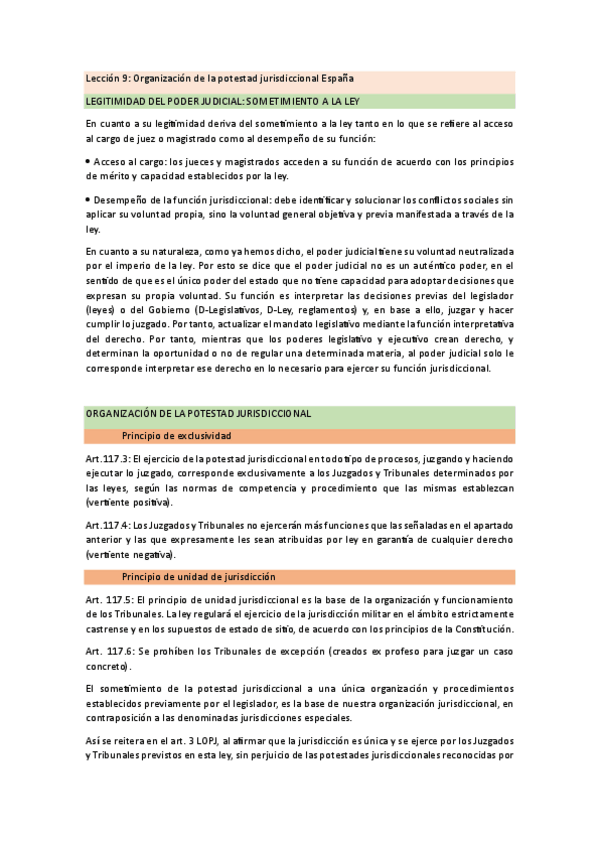 Lección 9: Organización de la potestad jurisdiccional España

LEGITIMIDAD DEL PODER JUDICIAL: SOMETIMIENTO A LA LEY

En cuanto a su legitimidad deriva del sometimiento a la ley tanto en lo que se refiere al acceso al cargo de juez o magistrado como al desempeño de su función:

• Acceso al cargo: los jueces y magistrados acceden a su función de acuerdo con los principios de mérito y capacidad establecidos por la ley.

• Desempeño de la función jurisdiccional: debe identificar y solucionar los conflictos sociales sin aplicar su voluntad propia, sino la voluntad general objetiva y previa manifestada a través de la ley.

En cuanto a su naturaleza, como ya hemos dicho, el poder judicial tiene su voluntad neutralizada por el imperio de la ley. Por esto se dice que el poder judicial no es un auténtico poder, en el sentido de que es el único poder del estado que no tiene capacidad para adoptar decisiones que expresan su propia voluntad. Su función es interpretar las decisiones previas del legislador (leyes) o del Gobierno (D-Legislativos, D-Ley, reglamentos) y, en base a ello, juzgar y hacer cumplir lo juzgado. Por tanto, actualizar el mandato legislativo mediante la función interpretativa del derecho. Por tanto, mientras que los poderes legislativo y ejecutivo crean derecho, y determinan la oportunidad o no de regular una determinada materia, al poder judicial solo le corresponde interpretar ese derecho en lo necesario para ejercer su función jurisdiccional.

ORGANIZACIÓN DE LA POTESTAD JURISDICCIONAL

Principio de exclusividad

Art.117.3: El ejercicio de la potestad jurisdiccional en todo tipo de procesos, juzgando y haciendo ejecutar lo juzgado, corresponde exclusivamente a los Juzgados y Tribunales determinados por las leyes, según las normas de competencia y procedimiento que las mismas establezcan (vertiente positiva).

Art.117.4: Los Juzgados y Tribunales no ejercerán más funciones que las señaladas en el apartado anterior y las que expresamente les sean atribuidas por ley en garantía de cualquier derecho (vertiente negativa).

Principio de unidad de jurisdicción

Art. 117.5: El principio de unidad jurisdiccional es la base de la organización y funcionamiento de los Tribunales. La ley regulará el ejercicio de la jurisdicción militar en el ámbito estrictamente castrense y en los supuestos de estado de sitio, de acuerdo con los principios de la Constitución.

Art. 117.6: Se prohíben los Tribunales de excepción (creados ex profeso para juzgar un caso concreto).

El sometimiento de la potestad jurisdiccional a una única organización y procedimientos establecidos previamente por el legislador, es la base de nuestra organización jurisdiccional, en contraposición a las denominadas jurisdicciones especiales.

Así se reitera en el art. 3 LOPJ, al afirmar que la jurisdicción es única y se ejerce por los Juzgados y Tribunales previstos en esta ley, sin perjuicio de las potestades jurisdiccionales reconocidas por